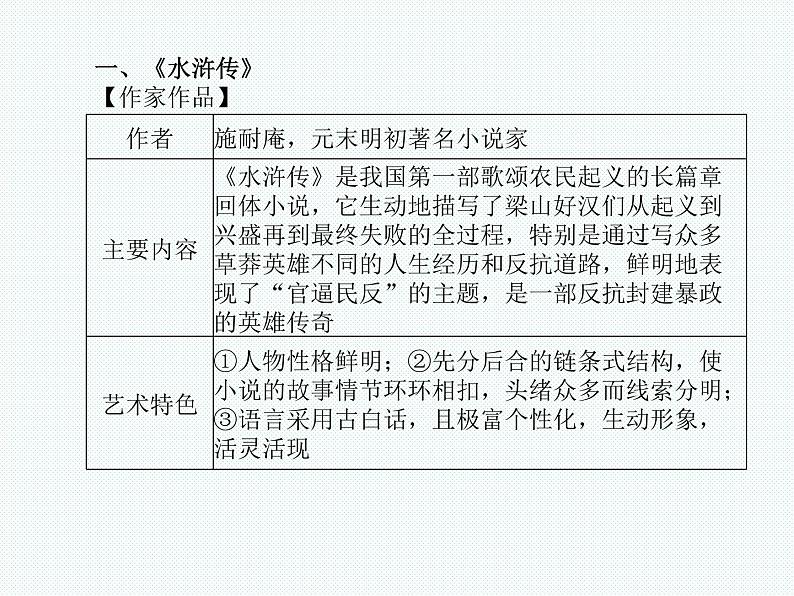 一、《水浒传》
【作家作品】

| 作者 | 施耐庵，元末明初著名小说家 |
|---|---|
| 主要内容 | 《水浒传》是我国第一部歌颂农民起义的长篇章回体小说，它生动地描写了梁山好汉们从起义到兴盛再到最终失败的全过程，特别是通过写众多草莽英雄不同的人生经历和反抗道路，鲜明地表现了“官逼民反”的主题，是一部反抗封建暴政的英雄传奇 |
| 艺术特色 | ①人物性格鲜明；②先分后合的链条式结构，使小说的故事情节环环相扣，头绪众多而线索分明；③语言采用古白话，且极富个性化，生动形象，活灵活现 |